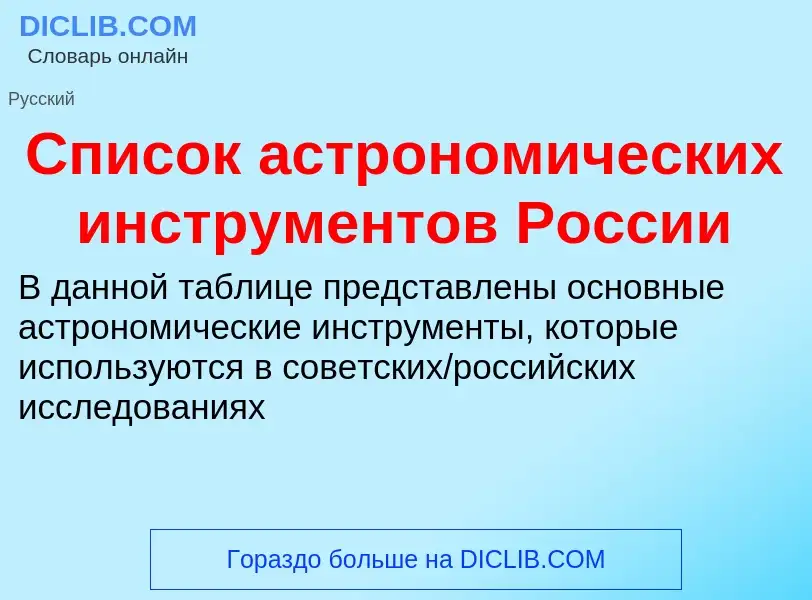 DICLIB.COM
Словарь онлайн

Русский

Список астрономических инструментов России

В данной таблице представлены основные астрономические инструменты, которые используются в советских/российских исследованиях

Гораздо больше на DICLIB.COM